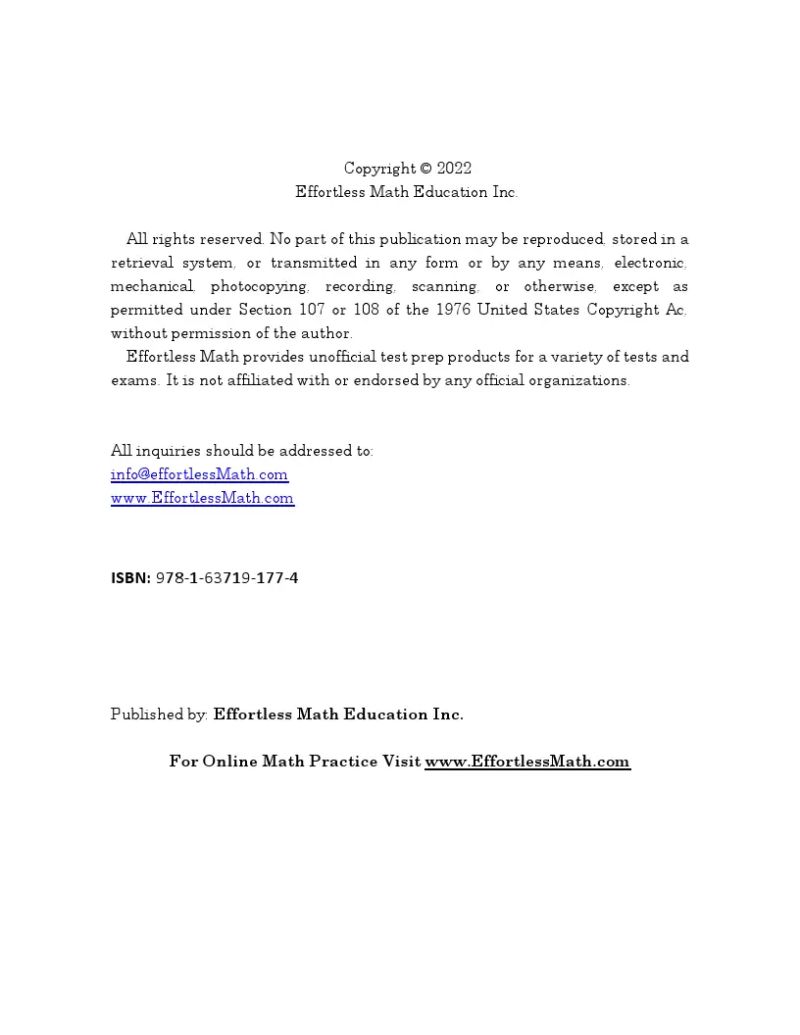 Copyright © 2022
Effortless Math Education Inc.

All rights reserved. No part of this publication may be reproduced, stored in a retrieval system, or transmitted in any form or by any means, electronic, mechanical, photocopying, recording, scanning, or otherwise, except as permitted under Section 107 or 108 of the 1976 United States Copyright Ac, without permission of the author.

Effortless Math provides unofficial test prep products for a variety of tests and exams. It is not affiliated with or endorsed by any official organizations.

All inquiries should be addressed to:
info@effortlessMath.com
www.EffortlessMath.com

ISBN: 978-1-63719-177-4

Published by: Effortless Math Education Inc.

For Online Math Practice Visit www.EffortlessMath.com